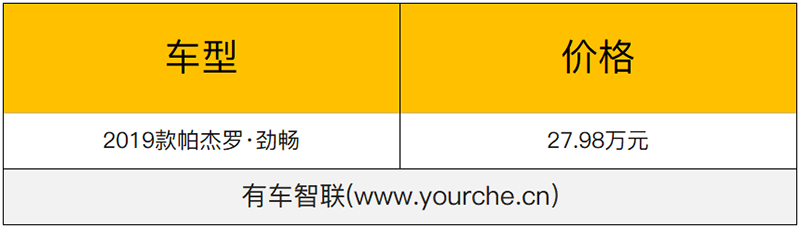 | 车型 | 价格 |
|---|---|
| 2019款帕杰罗·劲畅 | 27.98万元 |

有车智联(www.yourche.cn)